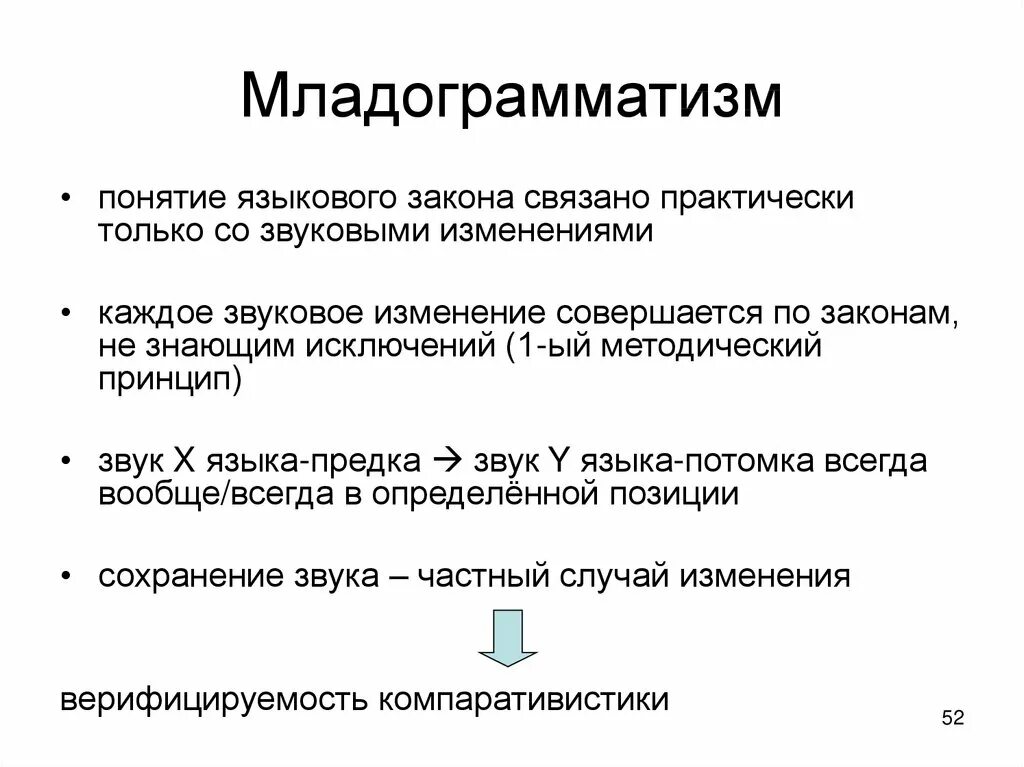 Младограмматизм

• понятие языкового закона связано практически только со звуковыми изменениями

• каждое звуковое изменение совершается по законам, не знающим исключений (1-ый методический принцип)

• звук X языка-предка → звук Y языка-потомка всегда вообще/всегда в определённой позиции

• сохранение звука – частный случай изменения

верифицируемость компаративистики

52